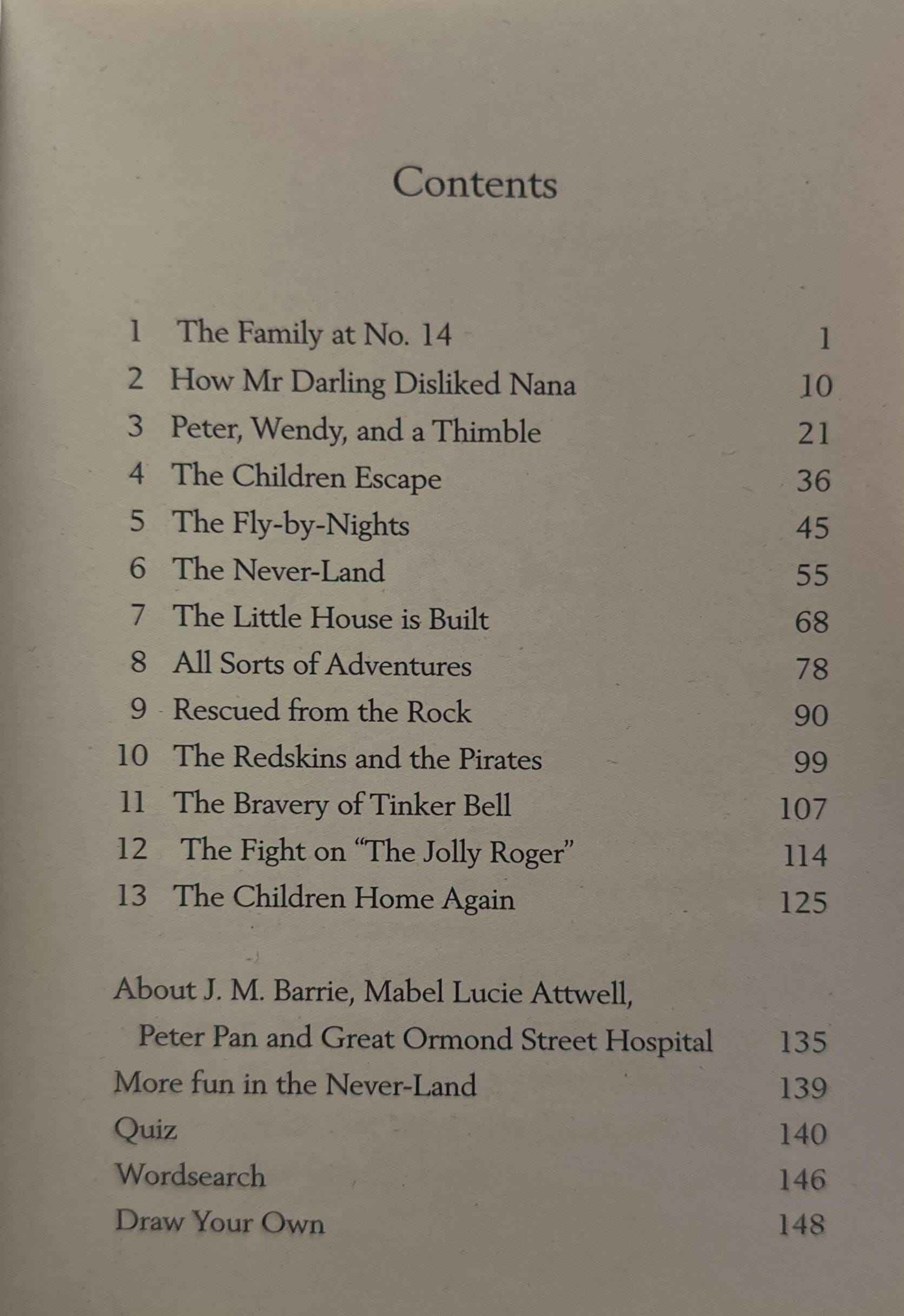 Contents

1 The Family at No. 14 1
2 How Mr Darling Disliked Nana 10
3 Peter, Wendy, and a Thimble 21
4 The Children Escape 36
5 The Fly-by-Nights 45
6 The Never-Land 55
7 The Little House is Built 68
8 All Sorts of Adventures 78
9 Rescued from the Rock 90
10 The Redskins and the Pirates 99
11 The Bravery of Tinker Bell 107
12 The Fight on "The Jolly Roger" 114
13 The Children Home Again 125

About J. M. Barrie, Mabel Lucie Attwell, Peter Pan and Great Ormond Street Hospital 135
More fun in the Never-Land 139
Quiz 140
Wordsearch 146
Draw Your Own 148